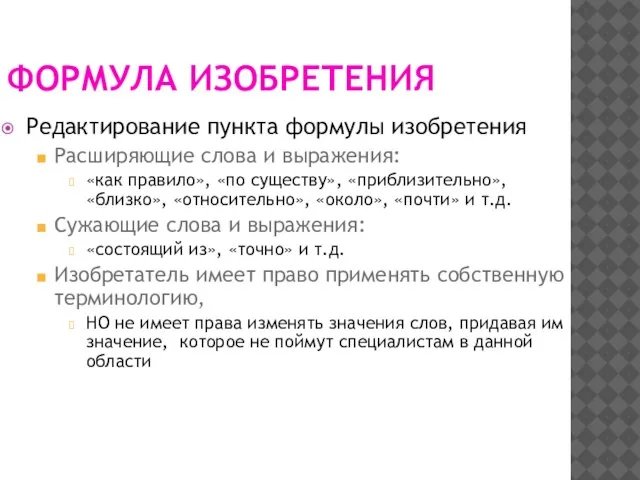 ФОРМУЛА ИЗОБРЕТЕНИЯ

Редактирование пункта формулы изобретения

Расширяющие слова и выражения:

«как правило», «по существу», «приблизительно», «близко», «относительно», «около», «почти» и т.д.

Сужающие слова и выражения:

«состоящий из», «точно» и т.д.

Изобретатель имеет право применять собственную терминологию,

НО не имеет права изменять значения слов, придавая им значение, которое не поймут специалистам в данной области